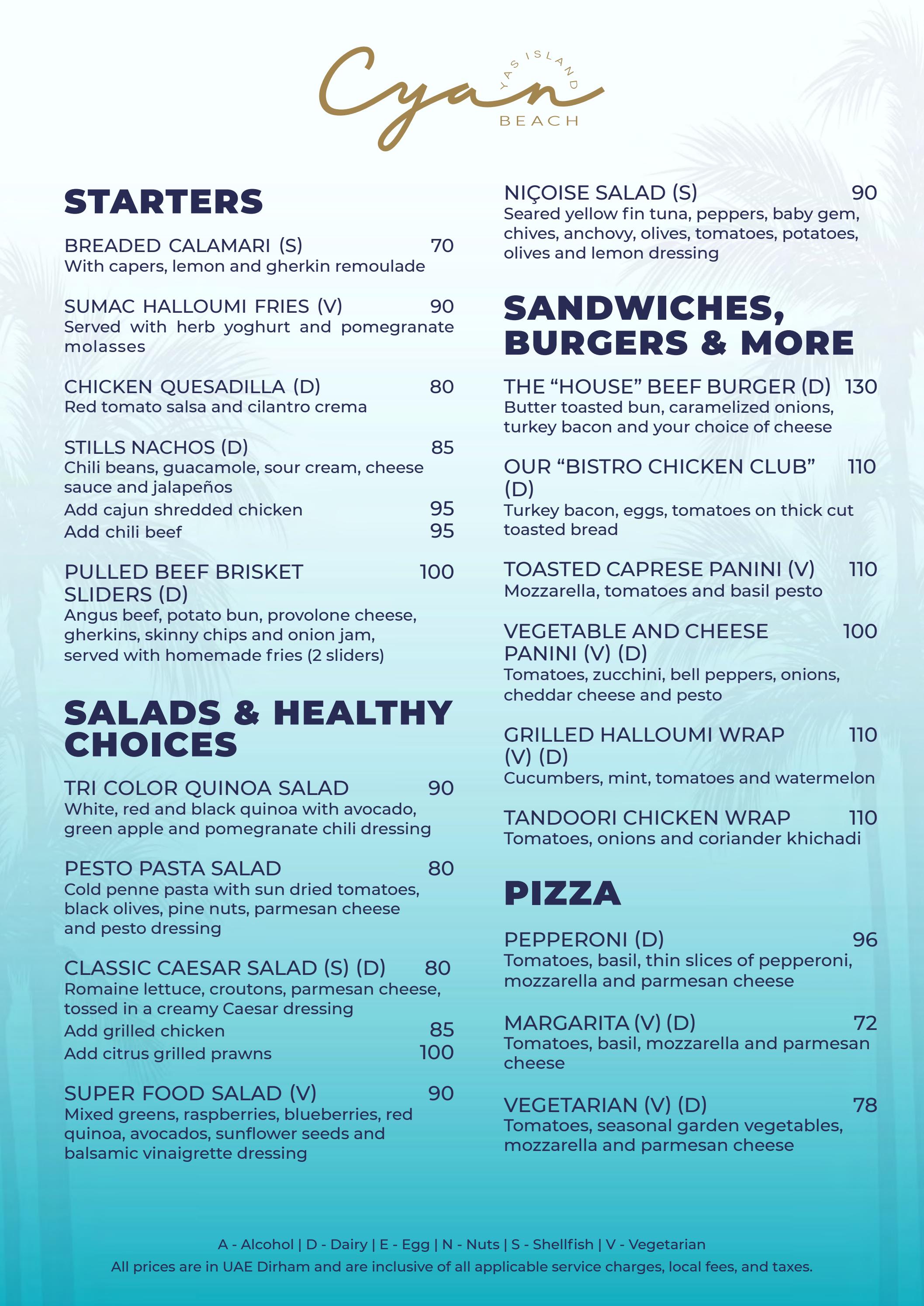 Cyan
YAS ISLAND
BEACH

STARTERS

BREADED CALAMARI (S) 70
With capers, lemon and gherkin remoulade

SUMAC HALLOUMI FRIES (V) 90
Served with herb yoghurt and pomegranate molasses

CHICKEN QUESADILLA (D) 80
Red tomato salsa and cilantro crema

STILLS NACHOS (D) 85
Chili beans, guacamole, sour cream, cheese sauce and jalapeños
Add cajun shredded chicken 95
Add chili beef 95

PULLED BEEF BRISKET SLIDERS (D) 100
Angus beef, potato bun, provolone cheese, gherkins, skinny chips and onion jam, served with homemade fries (2 sliders)

SALADS & HEALTHY CHOICES

TRI COLOR QUINOA SALAD 90
White, red and black quinoa with avocado, green apple and pomegranate chili dressing

PESTO PASTA SALAD 80
Cold penne pasta with sun dried tomatoes, black olives, pine nuts, parmesan cheese and pesto dressing

CLASSIC CAESAR SALAD (S) (D) 80
Romaine lettuce, croutons, parmesan cheese, tossed in a creamy Caesar dressing
Add grilled chicken 85
Add citrus grilled prawns 100

SUPER FOOD SALAD (V) 90
Mixed greens, raspberries, blueberries, red quinoa, avocados, sunflower seeds and balsamic vinaigrette dressing

NIÇOISE SALAD (S) 90
Seared yellow fin tuna, peppers, baby gem, chives, anchovy, olives, tomatoes, potatoes, olives and lemon dressing

SANDWICHES, BURGERS & MORE

THE “HOUSE” BEEF BURGER (D) 130
Butter toasted bun, caramelized onions, turkey bacon and your choice of cheese

OUR “BISTRO CHICKEN CLUB” (D) 110
Turkey bacon, eggs, tomatoes on thick cut toasted bread

TOASTED CAPRESE PANINI (V) 110
Mozzarella, tomatoes and basil pesto

VEGETABLE AND CHEESE PANINI (V) (D) 100
Tomatoes, zucchini, bell peppers, onions, cheddar cheese and pesto

GRILLED HALLOUMI WRAP (V) (D) 110
Cucumbers, mint, tomatoes and watermelon

TANDOORI CHICKEN WRAP 110
Tomatoes, onions and coriander khichadi

PIZZA

PEPPERONI (D) 96
Tomatoes, basil, thin slices of pepperoni, mozzarella and parmesan cheese

MARGARITA (V) (D) 72
Tomatoes, basil, mozzarella and parmesan cheese

VEGETARIAN (V) (D) 78
Tomatoes, seasonal garden vegetables, mozzarella and parmesan cheese

A - Alcohol | D - Dairy | E - Egg | N - Nuts | S - Shellfish | V - Vegetarian
All prices are in UAE Dirham and are inclusive of all applicable service charges, local fees, and taxes.